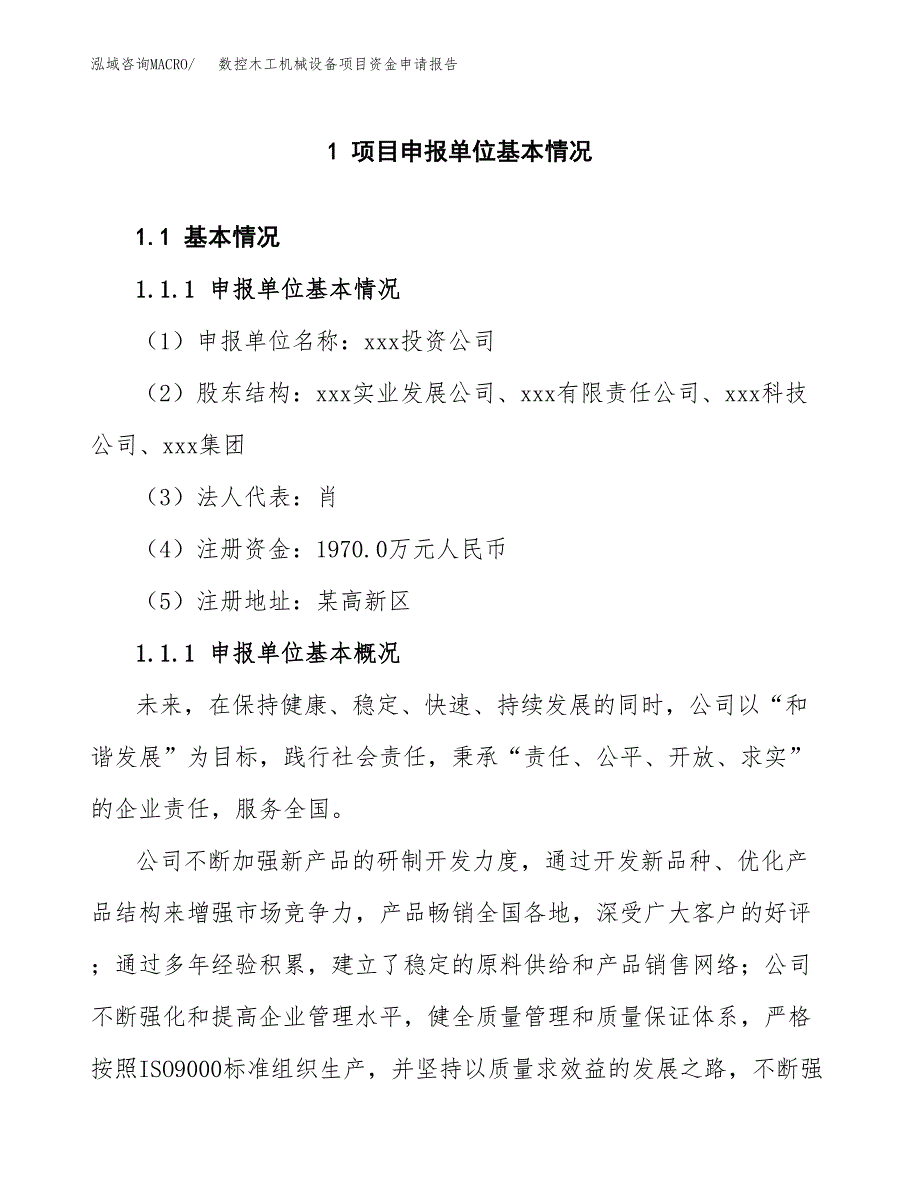 泓域咨询MACRO/　数控木工机械设备项目资金申请报告

1 项目申报单位基本情况

1.1 基本情况

1.1.1 申报单位基本情况

（1）申报单位名称：xxx投资公司

（2）股东结构：xxx实业发展公司、xxx有限责任公司、xxx科技公司、xxx集团

（3）法人代表：肖

（4）注册资金：1970.0万元人民币

（5）注册地址：某高新区

1.1.1 申报单位基本概况

未来，在保持健康、稳定、快速、持续发展的同时，公司以“和谐发展”为目标，践行社会责任，秉承“责任、公平、开放、求实”的企业责任，服务全国。

公司不断加强新产品的研制开发力度，通过开发新品种、优化产品结构来增强市场竞争力，产品畅销全国各地，深受广大客户的好评；通过多年经验积累，建立了稳定的原料供给和产品销售网络；公司不断强化和提高企业管理水平，健全质量管理和质量保证体系，严格按照ISO9000标准组织生产，并坚持以质量求效益的发展之路，不断强